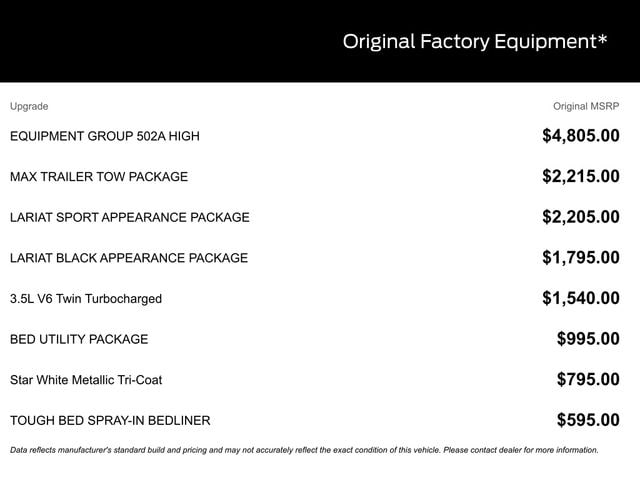 Original Factory Equipment*

| Upgrade | Original MSRP |
|---|---|
| EQUIPMENT GROUP 502A HIGH | $4,805.00 |
| MAX TRAILER TOW PACKAGE | $2,215.00 |
| LARIAT SPORT APPEARANCE PACKAGE | $2,205.00 |
| LARIAT BLACK APPEARANCE PACKAGE | $1,795.00 |
| 3.5L V6 Twin Turbocharged | $1,540.00 |
| BED UTILITY PACKAGE | $995.00 |
| Star White Metallic Tri-Coat | $795.00 |
| TOUGH BED SPRAY-IN BEDLINER | $595.00 |

Data reflects manufacturer's standard build and pricing and may not accurately reflect the exact condition of this vehicle. Please contact dealer for more information.